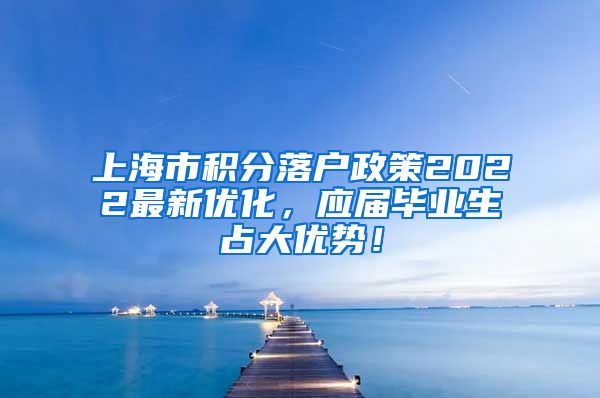 上海市积分落户政策2022最新优化，应届毕业生占大优势！